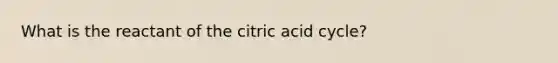 What is the reactant of the citric acid cycle?